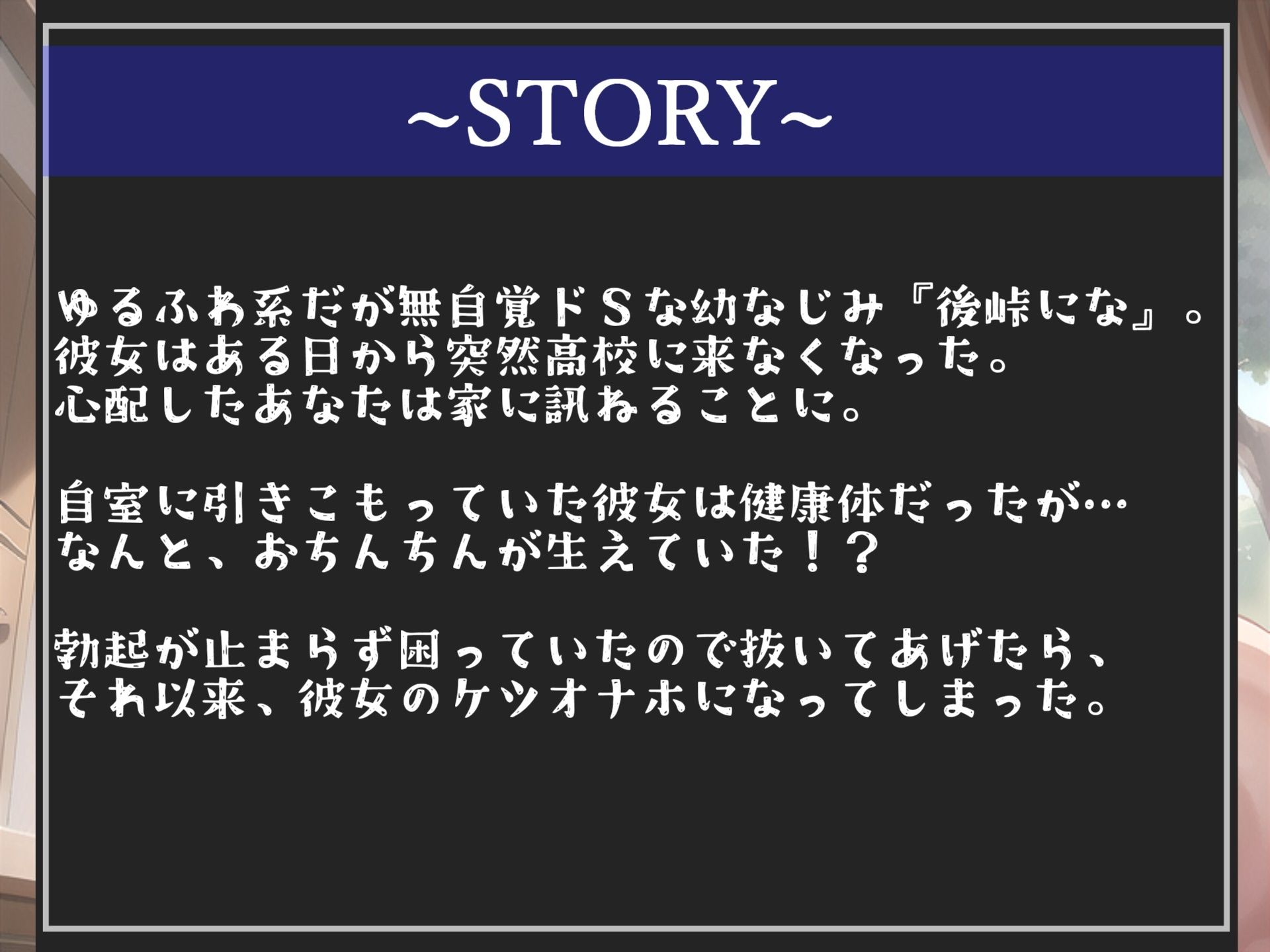 ~STORY~

ゆるふわ系だが無自覚ドＳな幼なじみ『後峠にな』。
彼女はある日から突然高校に来なくなった。
心配したあなたは家に訊ねることに。

自室に引きこもっていた彼女は健康体だったが…
なんと、おちんちんが生えていた！？

勃起が止まらず困っていたので抜いてあげたら、
それ以来、彼女のケツオナホになってしまった。